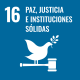 16 PAZ, JUSTICIA E INSTITUCIONES SÓLIDAS